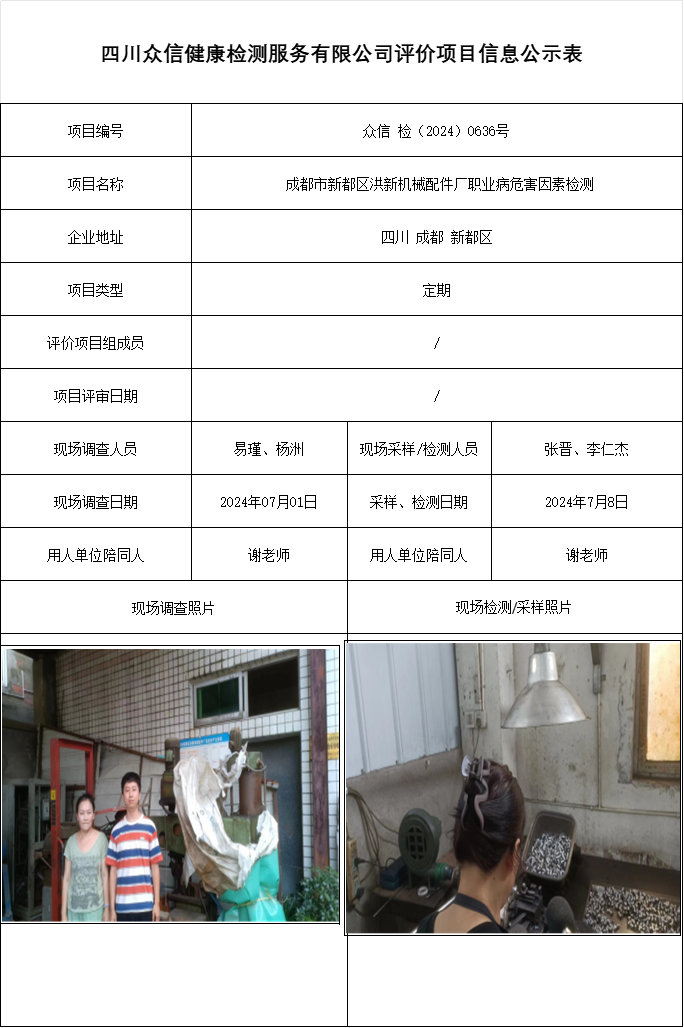 四川众信健康检测服务有限公司评价项目信息公示表

| 项目编号 | 众信 检（2024）0636号 | | |
|---|---|---|---|
| 项目名称 | 成都市新都区洪新机械配件厂职业病危害因素检测 | | |
| 企业地址 | 四川 成都 新都区 | | |
| 项目类型 | 定期 | | |
| 评价项目组成员 | / | | |
| 项目评审日期 | / | | |
| 现场调查人员 | 易瑾、杨洲 | 现场采样/检测人员 | 张晋、李仁杰 |
| 现场调查日期 | 2024年07月01日 | 采样、检测日期 | 2024年7月8日 |
| 用人单位陪同人 | 谢老师 | 用人单位陪同人 | 谢老师 |
| 现场调查照片 | | 现场检测/采样照片 | |